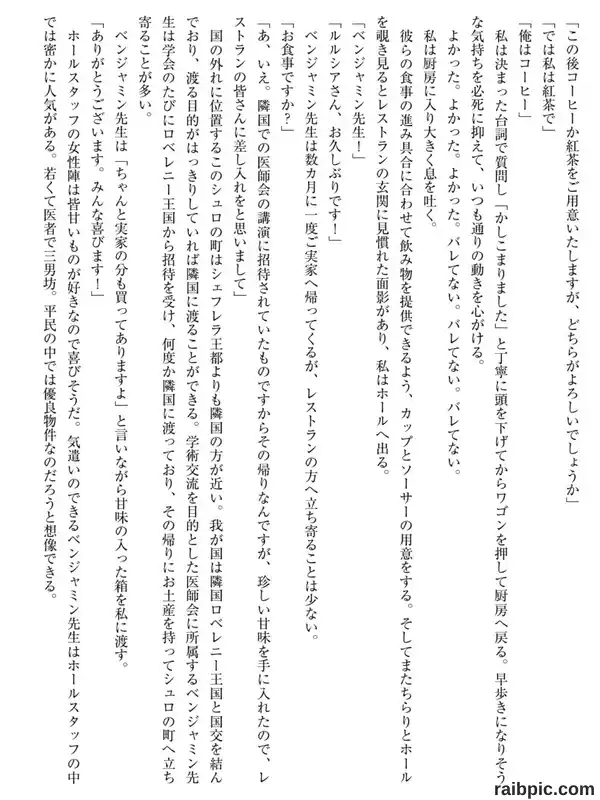 「この後コーヒーか紅茶をご用意いたしますが、どちらがよろしいでしょうか」
「では私は紅茶で」
「俺はコーヒー」
私は決まった台詞で質問し「かしこまりました」と丁寧に頭を下げてからワゴンを押して厨房へ戻る。早歩きになりそうな気持ちを必死に抑えて、いつも通りの動きを心がける。
よかった。よかった。よかった。バレてない。バレてない。バレてない。
私は厨房に入り大きく息を吐く。
彼らの食事の進み具合に合わせて飲み物を提供できるよう、カップとソーサーの用意をする。そしてまたちらりとホールを覗き見るとレストランの玄関に見慣れた面影があり、私はホールへ出る。
「ベンジャミン先生！」
「ルルシアさん、お久しぶりです！」
ベンジャミン先生は数カ月に一度ご実家へ帰ってくるが、レストランの方へ立ち寄ることは少ない。
「お食事ですか？」
「あ、いえ。隣国での医師会の講演に招待されていたものですからその帰りなんですが、珍しい甘味を手に入れたので、レストランの皆さんに差し入れをと思いまして」
国の外れに位置するこのシュロの町はシェフレラ王都よりも隣国の方が近い。我が国は隣国ロベレニー王国と国交を結んでおり、渡る目的がはっきりしていれば隣国に渡ることができる。学術交流を目的とした医師会に所属するベンジャミン先生は学会のたびにロベレニー王国から招待を受け、何度か隣国に渡っており、その帰りにお土産を持ってシュロの町へ立ち寄ることが多い。
ベンジャミン先生は「ちゃんと実家の分も買ってありますよ」と言いながら甘味の入った箱を私に渡す。
「ありがとうございます。みんな喜びます！」
ホールスタッフの女性陣は皆甘いものが好きなので喜びそうだ。気遣いのできるベンジャミン先生はホールスタッフの中では密かに人気がある。若くて医者で三男坊。平民の中では優良物件なのだろうと想像できる。

raibpic.com